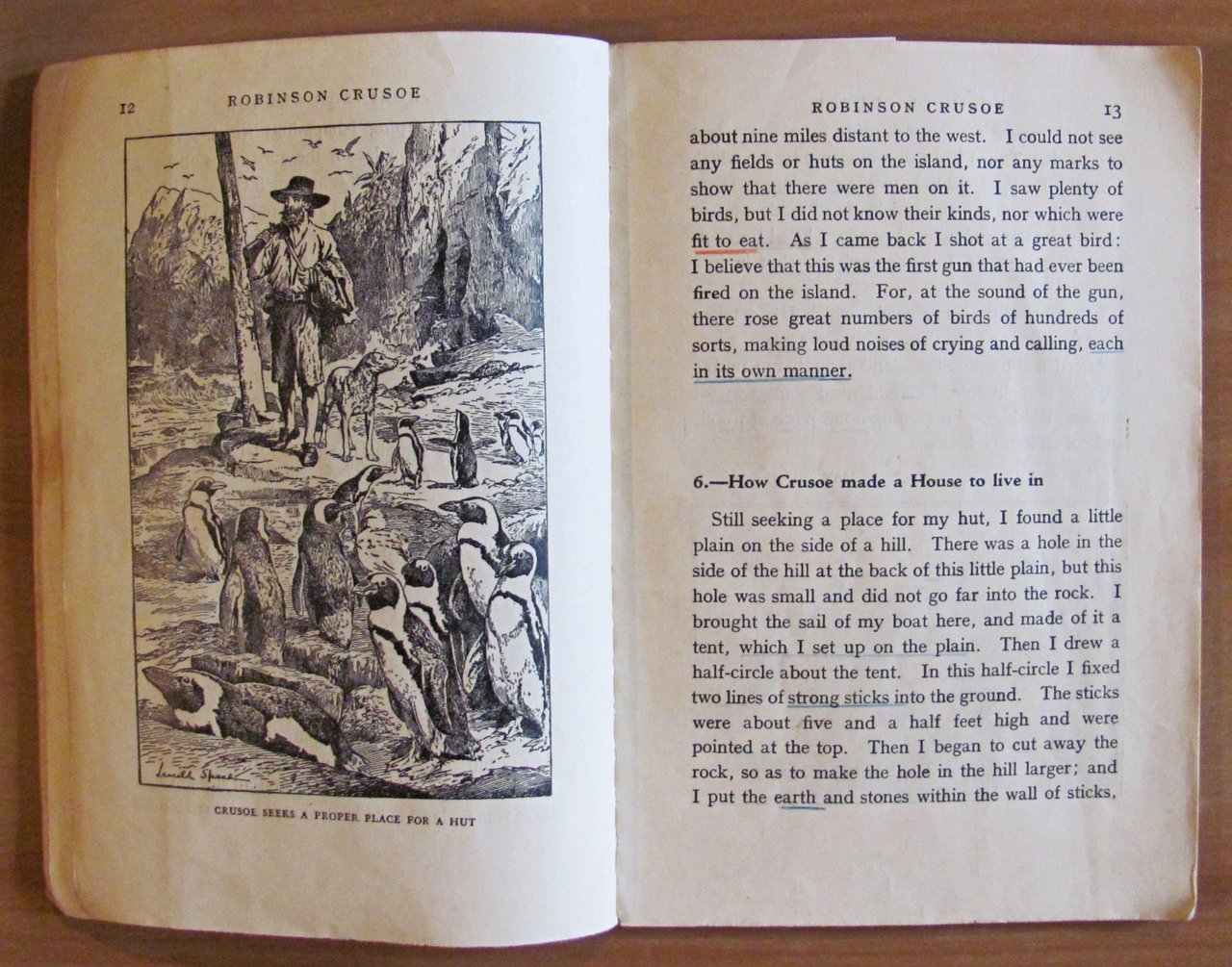 12 ROBINSON CRUSOE

Lancelot Speed

CRUSOE SEEKS A PROPER PLACE FOR A HUT

ROBINSON CRUSOE 13

about nine miles distant to the west. I could not see any fields or huts on the island, nor any marks to show that there were men on it. I saw plenty of birds, but I did not know their kinds, nor which were fit to eat. As I came back I shot at a great bird: I believe that this was the first gun that had ever been fired on the island. For, at the sound of the gun, there rose great numbers of birds of hundreds of sorts, making loud noises of crying and calling, each in its own manner.

6.—How Crusoe made a House to live in

Still seeking a place for my hut, I found a little plain on the side of a hill. There was a hole in the side of the hill at the back of this little plain, but this hole was small and did not go far into the rock. I brought the sail of my boat here, and made of it a tent, which I set up on the plain. Then I drew a half-circle about the tent. In this half-circle I fixed two lines of strong sticks into the ground. The sticks were about five and a half feet high and were pointed at the top. Then I began to cut away the rock, so as to make the hole in the hill larger; and I put the earth and stones within the wall of sticks,